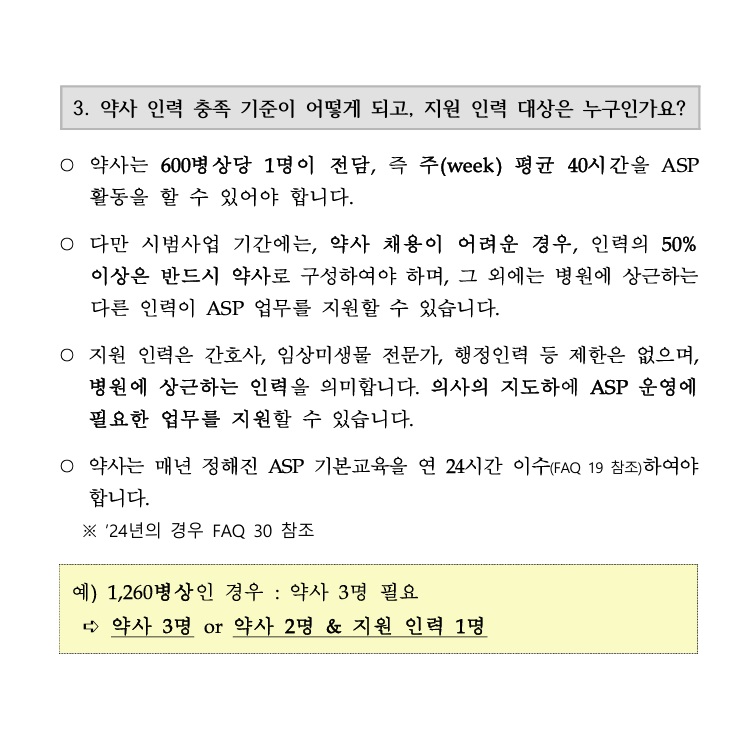 3. 약사 인력 충족 기준이 어떻게 되고, 지원 인력 대상은 누구인가요?

○ 약사는 600병상당 1명이 전담, 즉 주(week) 평균 40시간을 ASP 활동을 할 수 있어야 합니다.

○ 다만 시범사업 기간에는, 약사 채용이 어려운 경우, 인력의 50% 이상은 반드시 약사로 구성하여야 하며, 그 외에는 병원에 상근하는 다른 인력이 ASP 업무를 지원할 수 있습니다.

○ 지원 인력은 간호사, 임상미생물 전문가, 행정인력 등 제한은 없으며, 병원에 상근하는 인력을 의미합니다. 의사의 지도하에 ASP 운영에 필요한 업무를 지원할 수 있습니다.

○ 약사는 매년 정해진 ASP 기본교육을 연 24시간 이수(FAQ 19 참조)하여야 합니다.
※ '24년의 경우 FAQ 30 참조

예) 1,260병상인 경우 : 약사 3명 필요
⇨ 약사 3명 or 약사 2명 & 지원 인력 1명